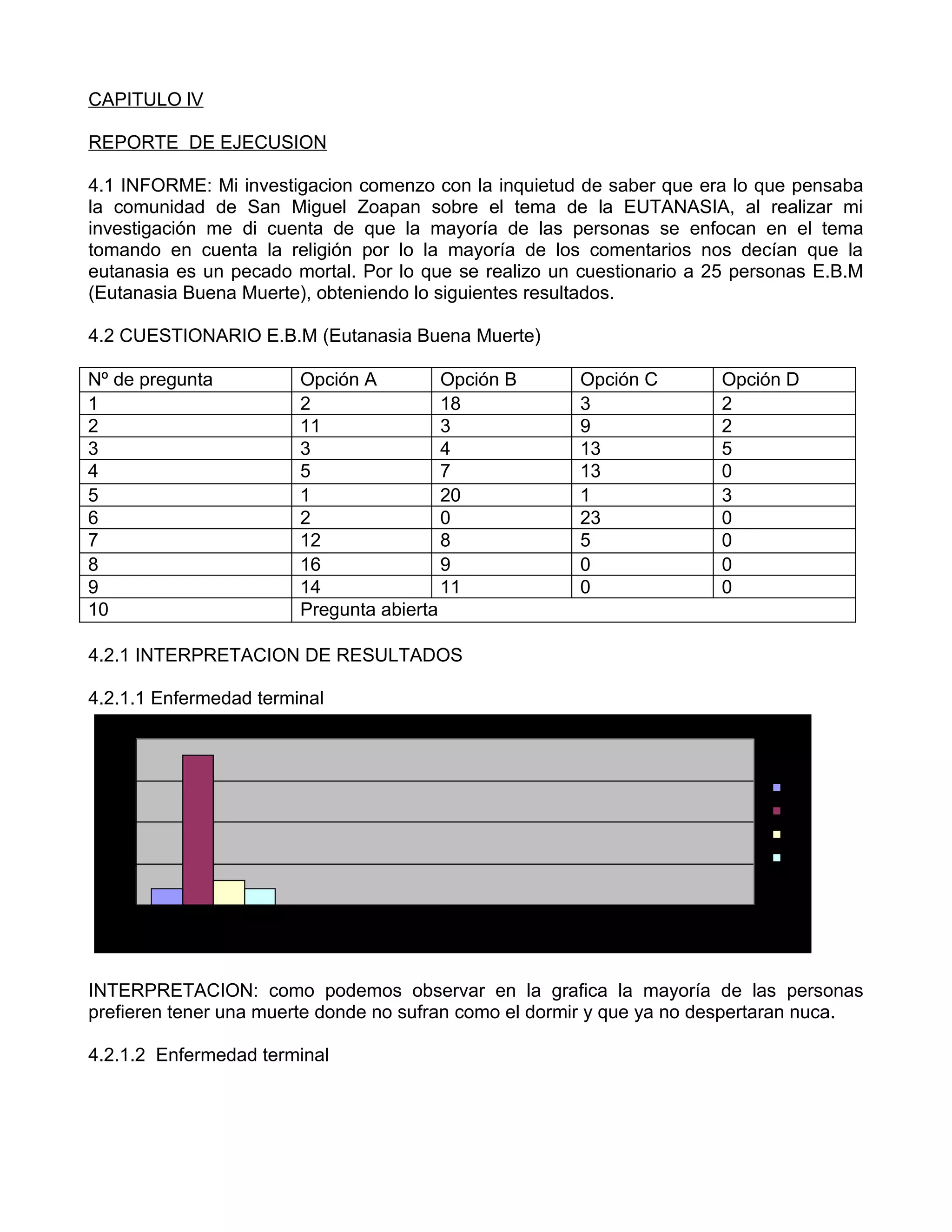 CAPITULO IV

REPORTE  DE EJECUSION

4.1 INFORME: Mi investigacion comenzo con la inquietud de saber que era lo que pensaba la comunidad de San Miguel Zoapan sobre el tema de la EUTANASIA, al realizar mi investigación me di cuenta de que la mayoría de las personas se enfocan en el tema tomando en cuenta la religión por lo la mayoría de los comentarios nos decían que la eutanasia es un pecado mortal. Por lo que se realizo un cuestionario a 25 personas E.B.M (Eutanasia Buena Muerte), obteniendo lo siguientes resultados.

4.2 CUESTIONARIO E.B.M (Eutanasia Buena Muerte)

| Nº de pregunta | Opción A | Opción B | Opción C | Opción D |
|---|---|---|---|---|
| 1 | 2 | 18 | 3 | 2 |
| 2 | 11 | 3 | 9 | 2 |
| 3 | 3 | 4 | 13 | 5 |
| 4 | 5 | 7 | 13 | 0 |
| 5 | 1 | 20 | 1 | 3 |
| 6 | 2 | 0 | 23 | 0 |
| 7 | 12 | 8 | 5 | 0 |
| 8 | 16 | 9 | 0 | 0 |
| 9 | 14 | 11 | 0 | 0 |
| 10 | Pregunta abierta | | | |

4.2.1 INTERPRETACION DE RESULTADOS

4.2.1.1 Enfermedad terminal

INTERPRETACION: como podemos observar en la grafica la mayoría de las personas prefieren tener una muerte donde no sufran como el dormir y que ya no despertaran nuca.

4.2.1.2  Enfermedad terminal